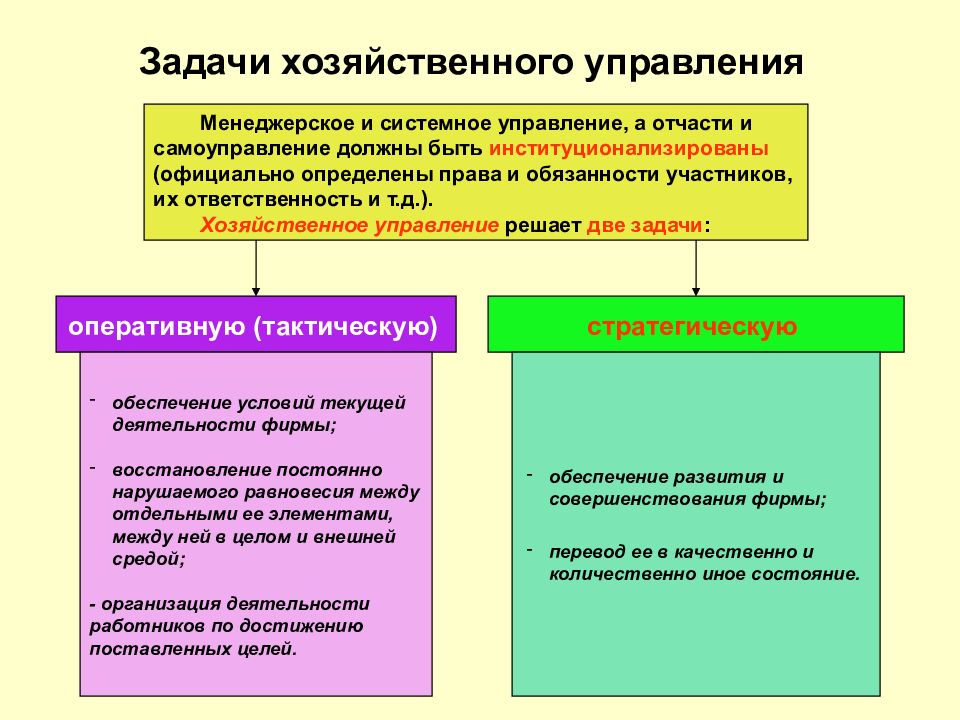 Задачи хозяйственного управления

Менеджерское и системное управление, а отчасти и самоуправление должны быть институционализированы (официально определены права и обязанности участников, их ответственность и т.д.).

Хозяйственное управление решает две задачи:

оперативную (тактическую)

- обеспечение условий текущей деятельности фирмы;

- восстановление постоянно нарушаемого равновесия между отдельными ее элементами, между ней в целом и внешней средой;

- организация деятельности работников по достижению поставленных целей.

стратегическую

- обеспечение развития и совершенствования фирмы;

- перевод ее в качественно и количественно иное состояние.